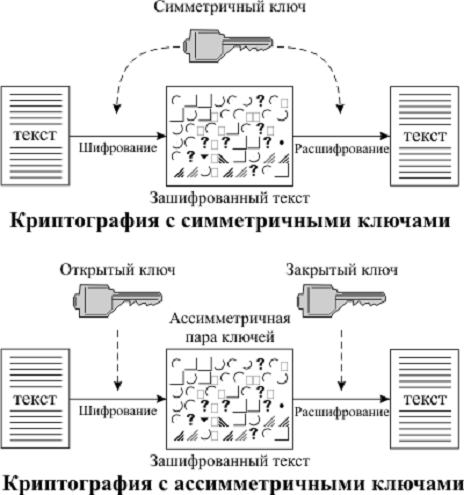 Симметричный ключ

текст

Шифрование

Расшифрование

текст

Зашифрованный текст

**Криптография с симметричными ключами**

Открытый ключ

Закрытый ключ

Ассимметричная пара ключей

текст

Шифрование

Расшифрование

текст

Зашифрованный текст

**Криптография с ассимметричными ключами**